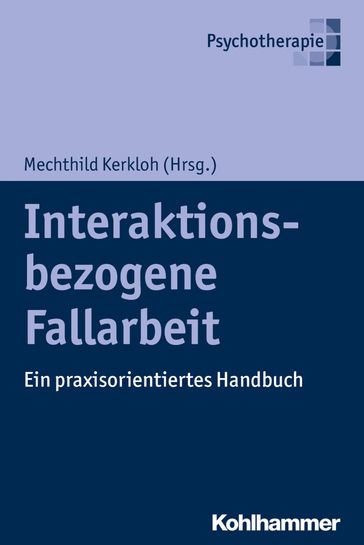 Psychotherapie

Mechthild Kerkloh (Hrsg.)

Interaktionsbezogene Fallarbeit

Ein praxisorientiertes Handbuch

Kohlhammer